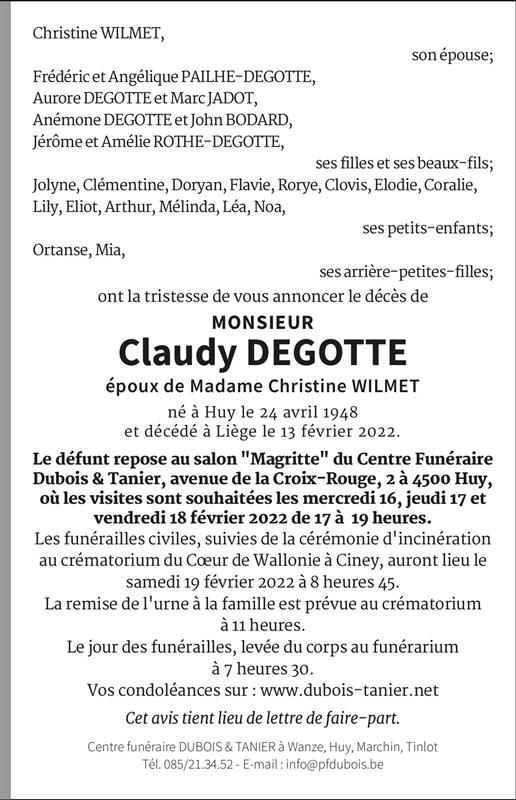 Christine WILMET,

son épouse;

Frédéric et Angélique PAILHE-DEGOTTE,
Aurore DEGOTTE et Marc JADOT,
Anémone DEGOTTE et John BODARD,
Jérôme et Amélie ROTHE-DEGOTTE,

ses filles et ses beaux-fils;

Jolyne, Clémentine, Doryan, Flavie, Rorye, Clovis, Elodie, Coralie, Lily, Eliot, Arthur, Mélinda, Léa, Noa,

ses petits-enfants;

Ortanse, Mia,

ses arrière-petites-filles;

ont la tristesse de vous annoncer le décès de

MONSIEUR
Claudy DEGOTTE
époux de Madame Christine WILMET

né à Huy le 24 avril 1948
et décédé à Liège le 13 février 2022.

Le défunt repose au salon "Magritte" du Centre Funéraire Dubois & Tanier, avenue de la Croix-Rouge, 2 à 4500 Huy, où les visites sont souhaitées les mercredi 16, jeudi 17 et vendredi 18 février 2022 de 17 à 19 heures.
Les funérailles civiles, suivies de la cérémonie d'incinération au crématorium du Cœur de Wallonie à Ciney, auront lieu le samedi 19 février 2022 à 8 heures 45.
La remise de l'urne à la famille est prévue au crématorium à 11 heures.
Le jour des funérailles, levée du corps au funérarium à 7 heures 30.
Vos condoléances sur : www.dubois-tanier.net

Cet avis tient lieu de lettre de faire-part.

Centre funéraire DUBOIS & TANIER à Wanze, Huy, Marchin, Tinlot
Tél. 085/21.34.52 - E-mail : info@pfdubois.be